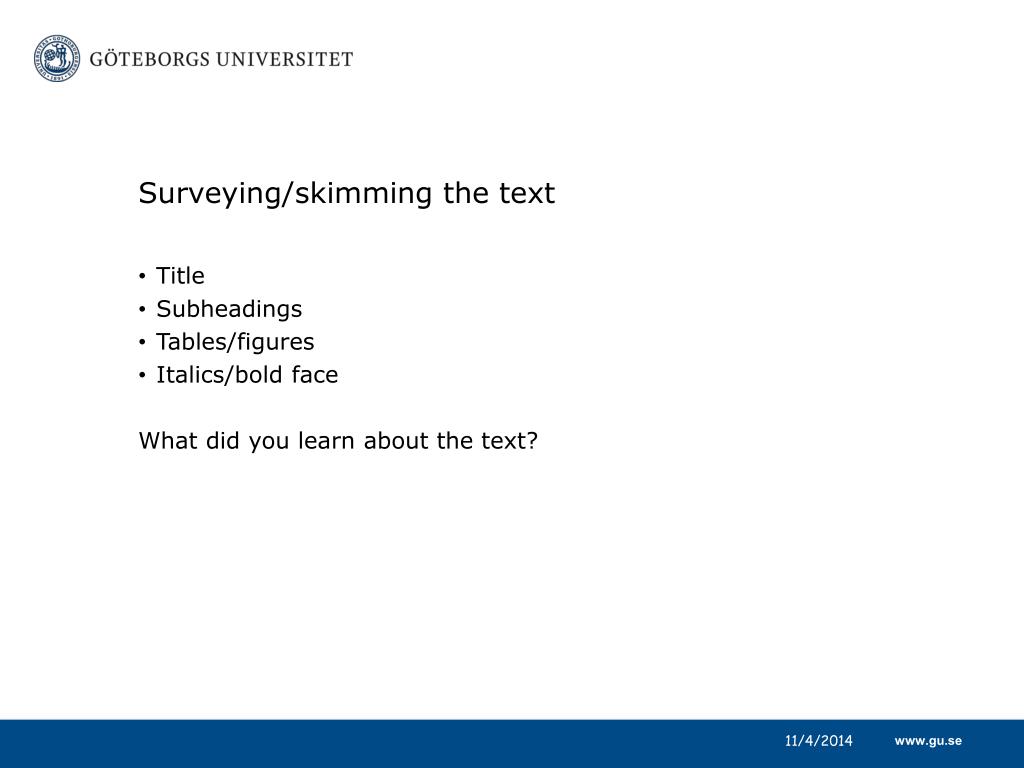 GÖTEBORGS UNIVERSITET

Surveying/skimming the text

• Title
• Subheadings
• Tables/figures
• Italics/bold face

What did you learn about the text?

11/4/2014 www.gu.se